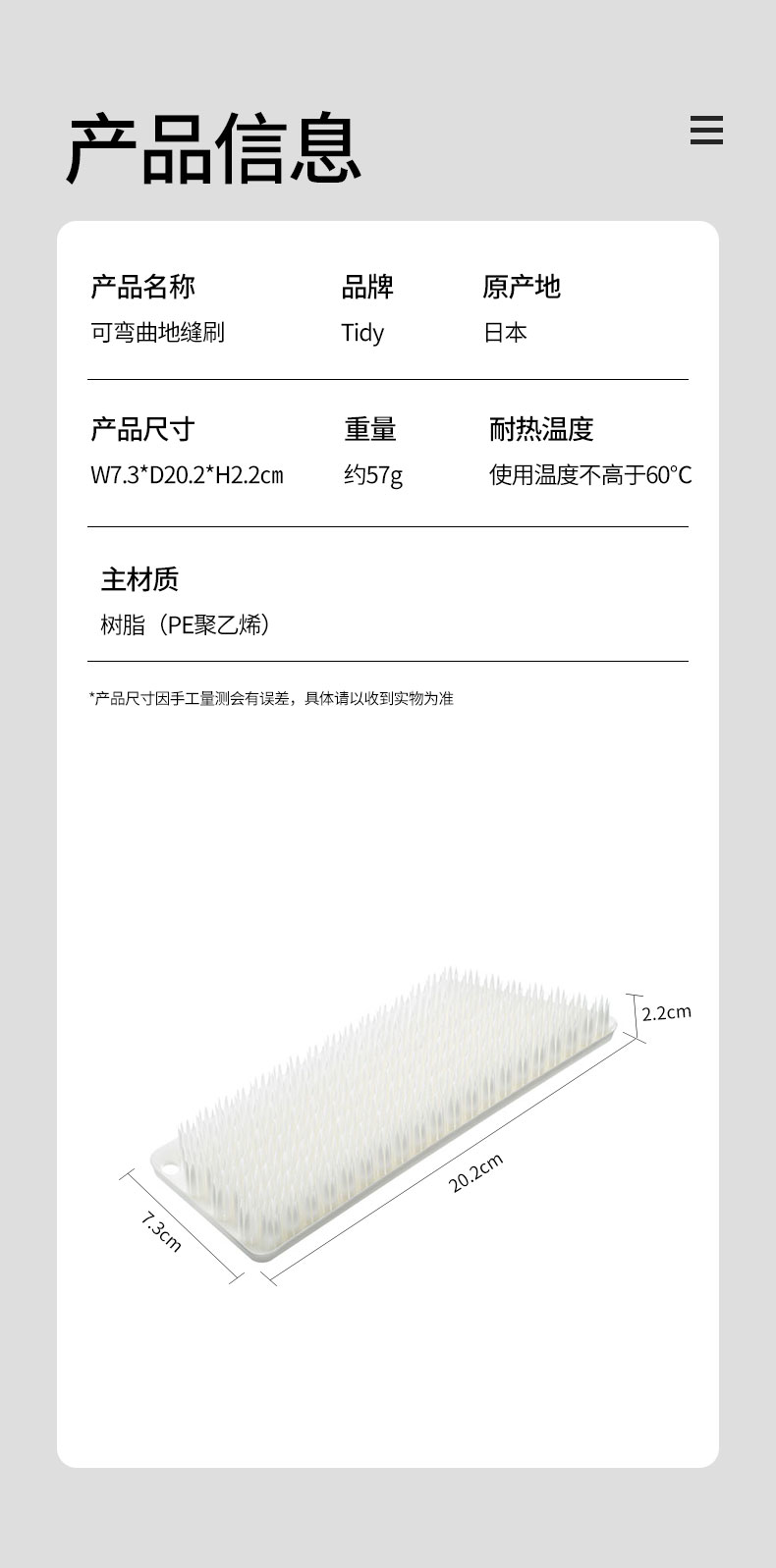 产品信息

产品名称
可弯曲地缝刷

品牌
Tidy

原产地
日本

产品尺寸
W7.3*D20.2*H2.2cm

重量
约57g

耐热温度
使用温度不高于60°C

主材质
树脂（PE聚乙烯）

*产品尺寸因手工量测会有误差，具体请以收到实物为准

2.2cm

20.2cm

7.3cm